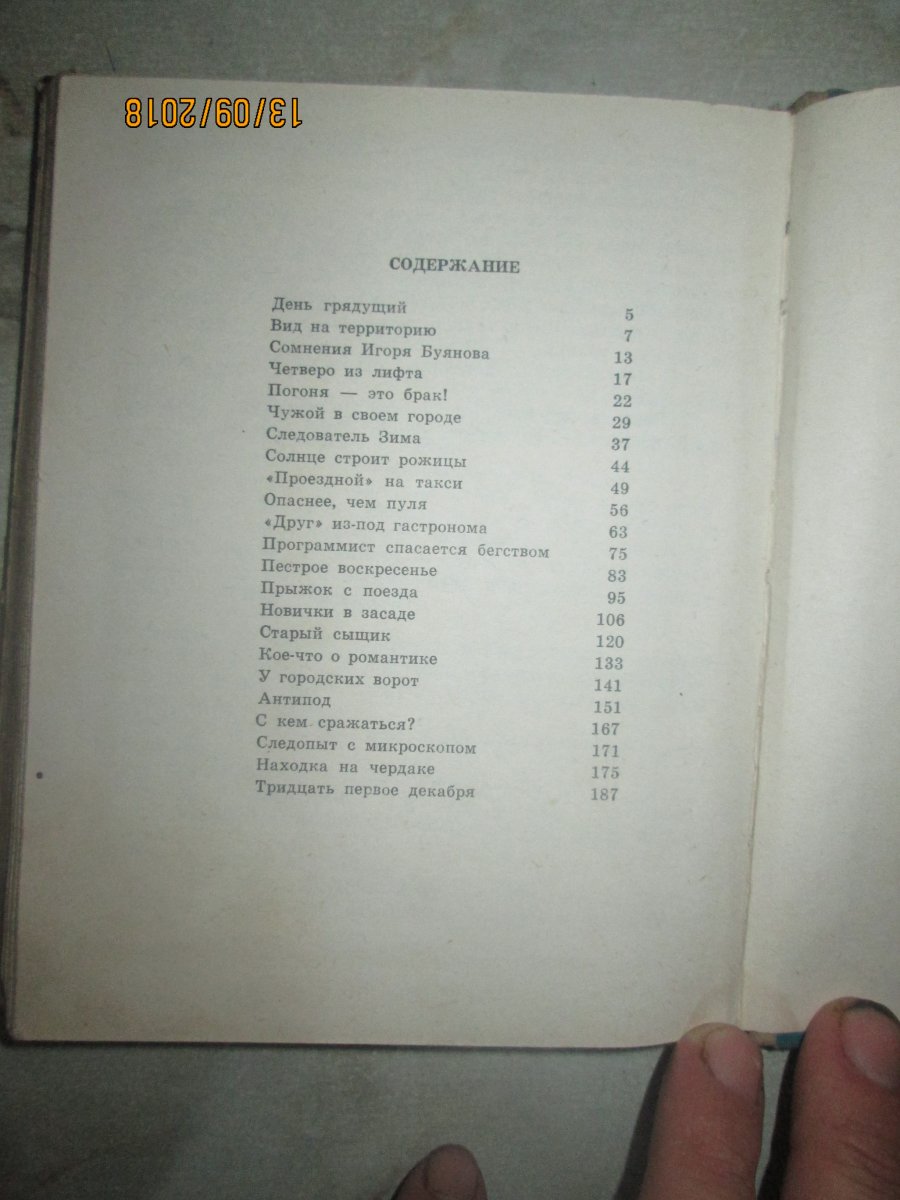 13/09/2018

СОДЕРЖАНИЕ

День грядущий 5
Вид на территорию 7
Сомнения Игоря Буянова 13
Четверо из лифта 17
Погоня — это брак! 22
Чужой в своем городе 29
Следователь Зима 37
Солнце строит рожицы 44
«Проездной» на такси 49
Опаснее, чем пуля 56
«Друг» из-под гастронома 63
Программист спасается бегством 75
Пестрое воскресенье 83
Прыжок с поезда 95
Новички в засаде 106
Старый сыщик 120
Кое-что о романтике 133
У городских ворот 141
Антипод 151
С кем сражаться? 167
Следопыт с микроскопом 171
Находка на чердаке 175
Тридцать первое декабря 187